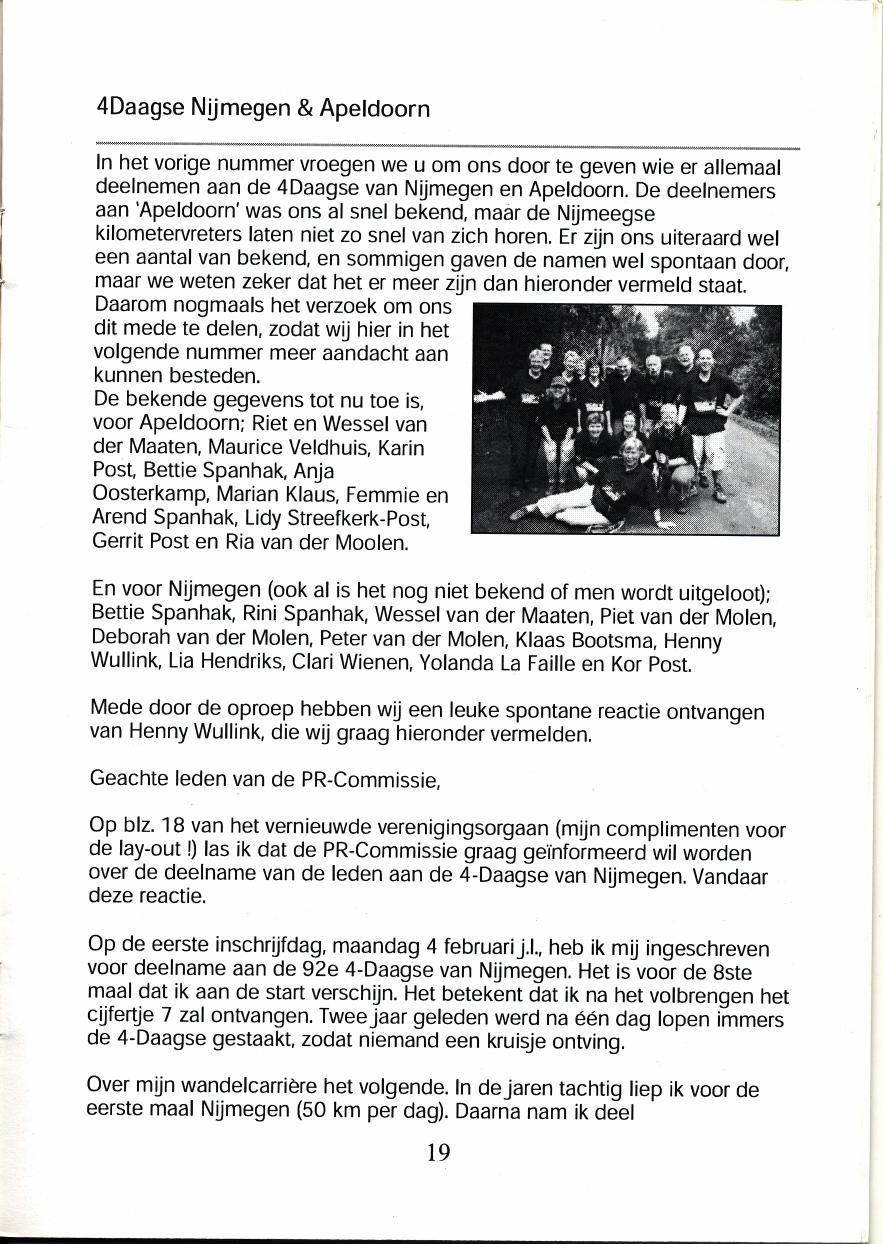 4Daagse Nijmegen & Apeldoorn

In het vorige nummer vroegen we u om ons door te geven wie er allemaal deelnemen aan de 4Daagse van Nijmegen en Apeldoorn. De deelnemers aan 'Apeldoorn' was ons al snel bekend, maar de Nijmeegse kilometervreters laten niet zo snel van zich horen. Er zijn ons uiteraard wel een aantal van bekend, en sommigen gaven de namen wel spontaan door, maar we weten zeker dat het er meer zijn dan hieronder vermeld staat. Daarom nogmaals het verzoek om ons dit mede te delen, zodat wij hier in het volgende nummer meer aandacht aan kunnen besteden.
De bekende gegevens tot nu toe is, voor Apeldoorn; Riet en Wessel van der Maaten, Maurice Veldhuis, Karin Post, Bettie Spanhak, Anja Oosterkamp, Marian Klaus, Femmie en Arend Spanhak, Lidy Streefkerk-Post, Gerrit Post en Ria van der Moolen.

En voor Nijmegen (ook al is het nog niet bekend of men wordt uitgeloot); Bettie Spanhak, Rini Spanhak, Wessel van der Maaten, Piet van der Molen, Deborah van der Molen, Peter van der Molen, Klaas Bootsma, Henny Wullink, Lia Hendriks, Clari Wienen, Yolanda La Faille en Kor Post.

Mede door de oproep hebben wij een leuke spontane reactie ontvangen van Henny Wullink, die wij graag hieronder vermelden.

Geachte leden van de PR-Commissie,

Op blz. 18 van het vernieuwde verenigingsorgaan (mijn complimenten voor de lay-out !) las ik dat de PR-Commissie graag geïnformeerd wil worden over de deelname van de leden aan de 4-Daagse van Nijmegen. Vandaar deze reactie.

Op de eerste inschrijfdag, maandag 4 februari j.l., heb ik mij ingeschreven voor deelname aan de 92e 4-Daagse van Nijmegen. Het is voor de 8ste maal dat ik aan de start verschijn. Het betekent dat ik na het volbrengen het cijfertje 7 zal ontvangen. Twee jaar geleden werd na één dag lopen immers de 4-Daagse gestaakt, zodat niemand een kruisje ontving.

Over mijn wandelcarrière het volgende. In de jaren tachtig liep ik voor de eerste maal Nijmegen (50 km per dag). Daarna nam ik deel

19